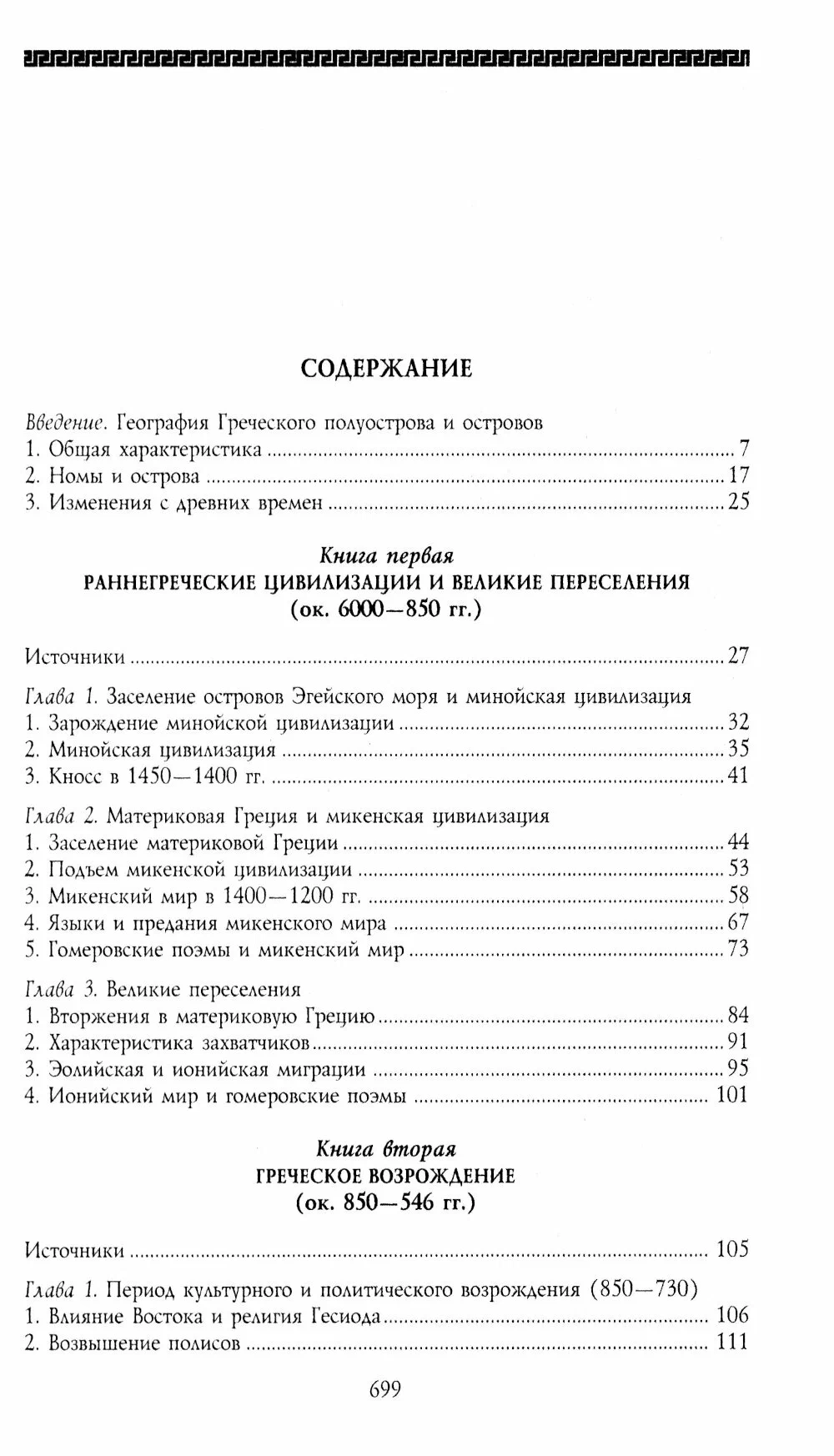 СОДЕРЖАНИЕ

Введение. География Греческого полуострова и островов
1. Общая характеристика 7
2. Номы и острова 17
3. Изменения с древних времен 25

Книга первая
РАННЕГРЕЧЕСКИЕ ЦИВИЛИЗАЦИИ И ВЕЛИКИЕ ПЕРЕСЕЛЕНИЯ
(ок. 6000—850 гг.)

Источники 27

Глава 1. Заселение островов Эгейского моря и минойская цивилизация
1. Зарождение минойской цивилизации 32
2. Минойская цивилизация 35
3. Кносс в 1450—1400 гг. 41

Глава 2. Материковая Греция и микенская цивилизация
1. Заселение материковой Греции 44
2. Подъем микенской цивилизации 53
3. Микенский мир в 1400—1200 гг. 58
4. Языки и предания микенского мира 67
5. Гомеровские поэмы и микенский мир 73

Глава 3. Великие переселения
1. Вторжения в материковую Грецию 84
2. Характеристика захватчиков 91
3. Эолийская и ионийская миграции 95
4. Ионийский мир и гомеровские поэмы 101

Книга вторая
ГРЕЧЕСКОЕ ВОЗРОЖДЕНИЕ
(ок. 850—546 гг.)

Источники 105

Глава 1. Период культурного и политического возрождения (850—730)
1. Влияние Востока и религия Гесиода 106
2. Возвышение полисов 111

699